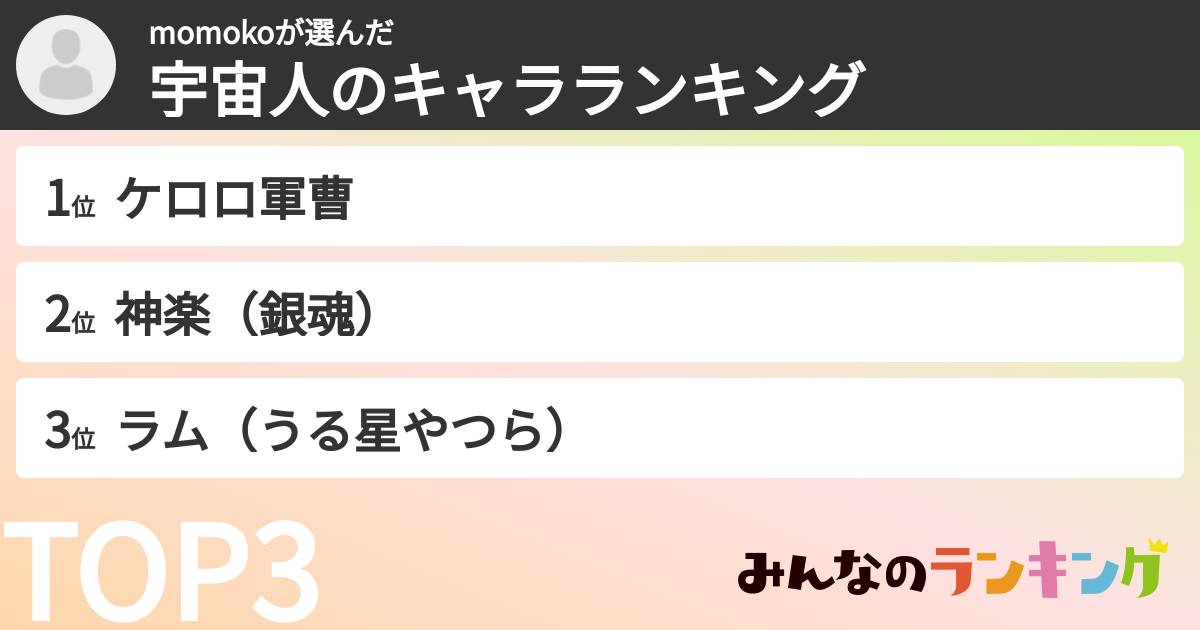 momokoが選んだ
宇宙人のキャラランキング

1位 ケロロ軍曹

2位 神楽（銀魂）

3位 ラム（うる星やつら）

TOP3

みんなのランキング